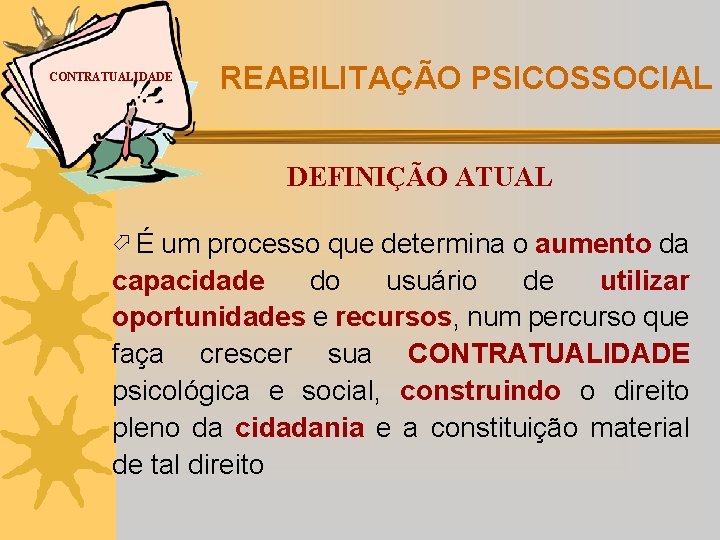 CONTRATUALIDADE

REABILITAÇÃO PSICOSSOCIAL

DEFINIÇÃO ATUAL

É um processo que determina o aumento da capacidade do usuário de utilizar oportunidades e recursos, num percurso que faça crescer sua CONTRATUALIDADE psicológica e social, construindo o direito pleno da cidadania e a constituição material de tal direito